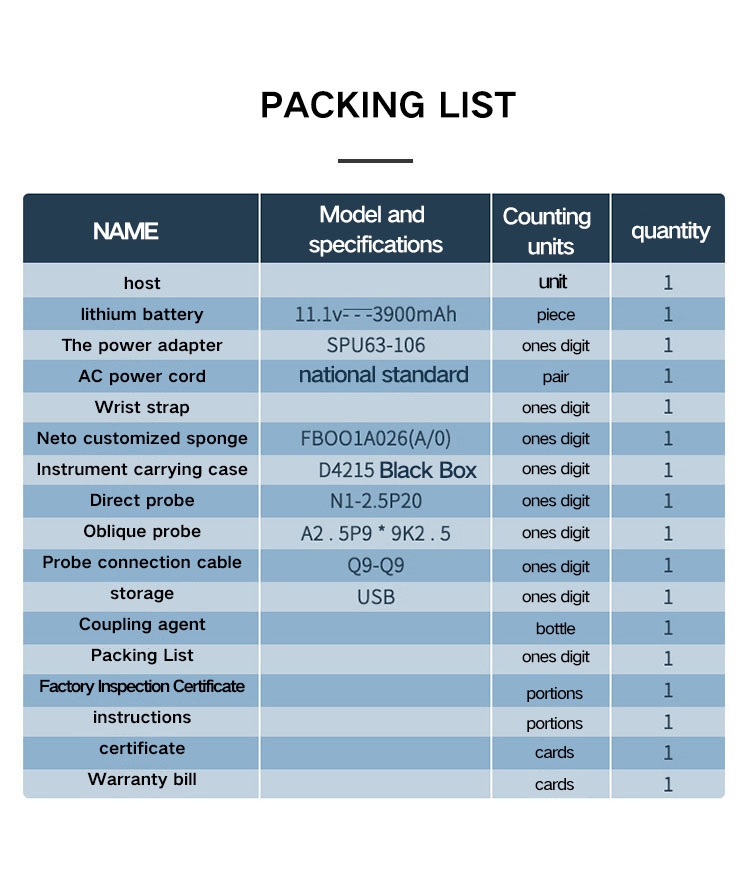 PACKING LIST

| NAME | Model and specifications | Counting units | quantity |
|---|---|---|---|
| host | | unit | 1 |
| lithium battery | 11.1v⎓3900mAh | piece | 1 |
| The power adapter | SPU63-106 | ones digit | 1 |
| AC power cord | national standard | pair | 1 |
| Wrist strap | | ones digit | 1 |
| Neto customized sponge | FBOO1A026(A/0) | ones digit | 1 |
| Instrument carrying case | D4215 Black Box | ones digit | 1 |
| Direct probe | N1-2.5P20 | ones digit | 1 |
| Oblique probe | A2 . 5P9 * 9K2 . 5 | ones digit | 1 |
| Probe connection cable | Q9-Q9 | ones digit | 1 |
| storage | USB | ones digit | 1 |
| Coupling agent | | bottle | 1 |
| Packing List | | ones digit | 1 |
| Factory Inspection Certificate | | portions | 1 |
| instructions | | portions | 1 |
| certificate | | cards | 1 |
| Warranty bill | | cards | 1 |